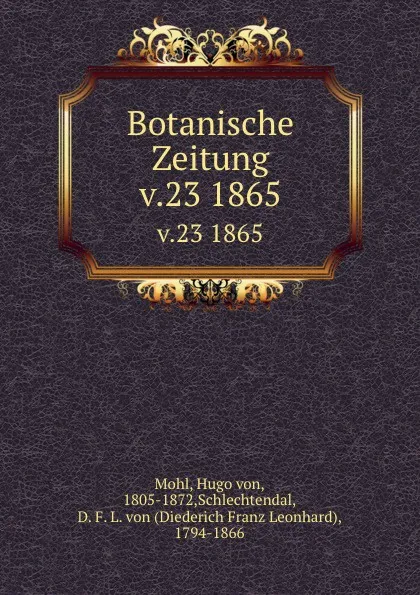 Botanische Zeitung v.23 1865

v.23 1865

Mohl, Hugo von, 1805-1872,Schlechtendal, D. F. L. von (Diederich Franz Leonhard), 1794-1866